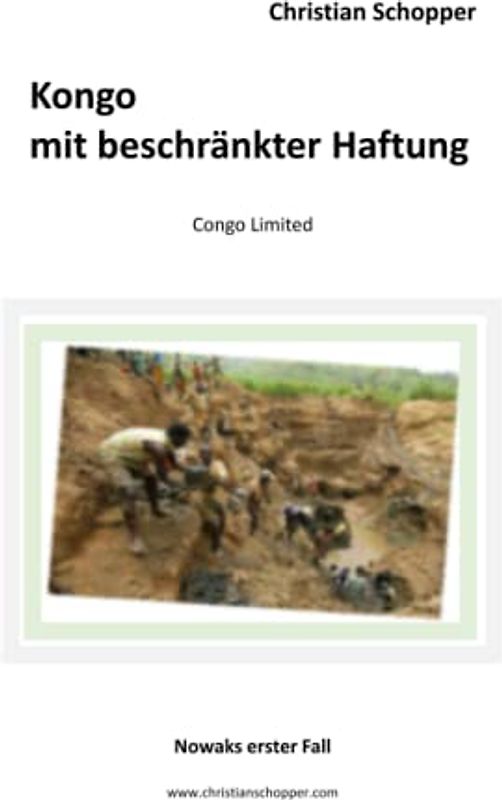 Christian Schopper

Kongo
mit beschränkter Haftung

Congo Limited

Nowaks erster Fall

www.christianschopper.com